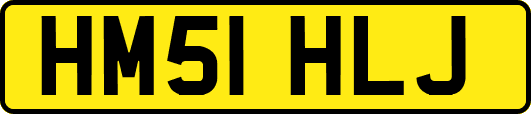 HM51 HLJ